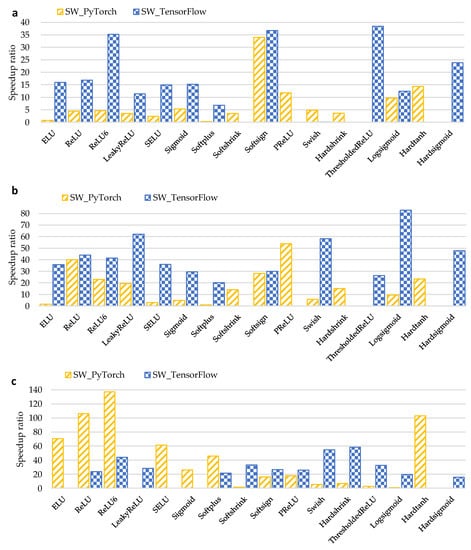 a

SW_PyTorch SW_TensorFlow

Speedup ratio

40
35
30
25
20
15
10
5
0

ELU ReLU ReLU6 LeakyReLU SELU Sigmoid Softplus Softshrink Softsign PReLU Swish Hardshrink ThresholdedReLU Logsigmoid Hardtanh Hardsigmoid

b

SW_PyTorch SW_TensorFlow

Speedup ratio

80
70
60
50
40
30
20
10
0

ELU ReLU ReLU6 LeakyReLU SELU Sigmoid Softplus Softshrink Softsign PReLU Swish Hardshrink ThresholdedReLU Logsigmoid Hardtanh Hardsigmoid

c

SW_PyTorch SW_TensorFlow

Speedup ratio

140
120
100
80
60
40
20
0

ELU ReLU ReLU6 LeakyReLU SELU Sigmoid Softplus Softshrink Softsign PReLU Swish Hardshrink ThresholdedReLU Logsigmoid Hardtanh Hardsigmoid